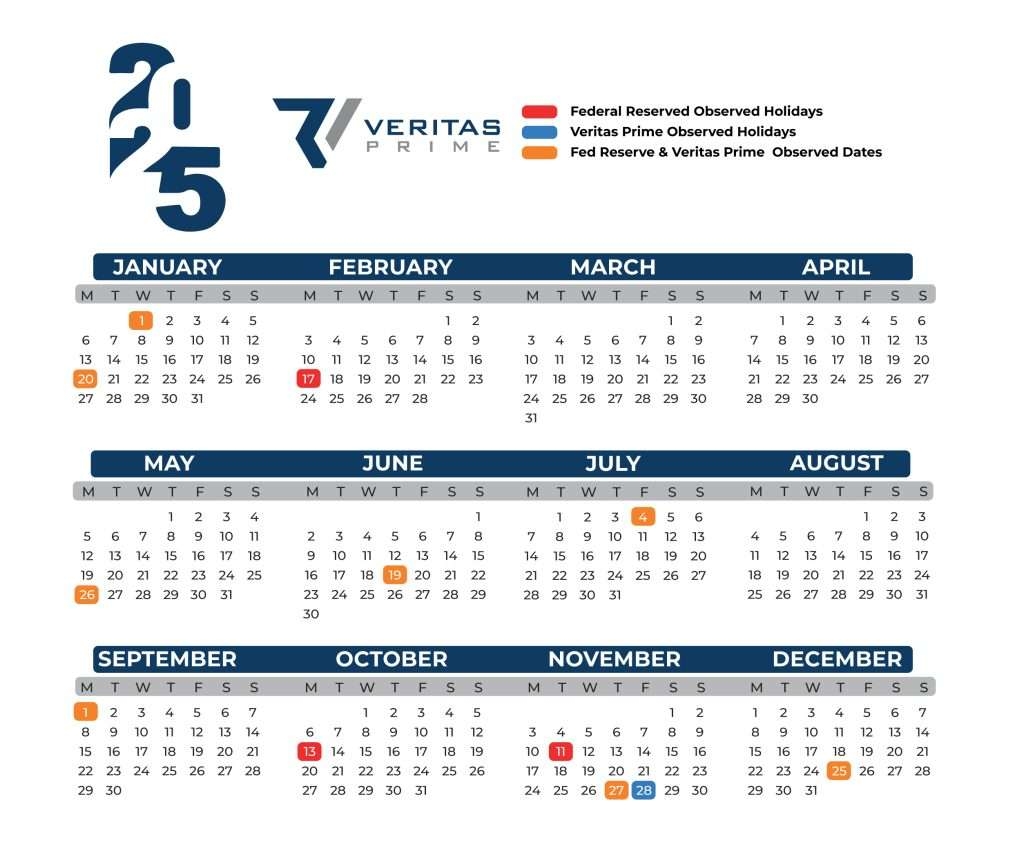 2025

VERITAS PRIME

Federal Reserved Observed Holidays
Veritas Prime Observed Holidays
Fed Reserve & Veritas Prime  Observed Dates

JANUARY

| M | T | W | T | F | S | S |
|---|---|---|---|---|---|---|
| | | 1 | 2 | 3 | 4 | 5 |
| 6 | 7 | 8 | 9 | 10 | 11 | 12 |
| 13 | 14 | 15 | 16 | 17 | 18 | 19 |
| 20 | 21 | 22 | 23 | 24 | 25 | 26 |
| 27 | 28 | 29 | 30 | 31 | | |

FEBRUARY

| M | T | W | T | F | S | S |
|---|---|---|---|---|---|---|
| | | | | | 1 | 2 |
| 3 | 4 | 5 | 6 | 7 | 8 | 9 |
| 10 | 11 | 12 | 13 | 14 | 15 | 16 |
| 17 | 18 | 19 | 20 | 21 | 22 | 23 |
| 24 | 25 | 26 | 27 | 28 | | |

MARCH

| M | T | W | T | F | S | S |
|---|---|---|---|---|---|---|
| | | | | | 1 | 2 |
| 3 | 4 | 5 | 6 | 7 | 8 | 9 |
| 10 | 11 | 12 | 13 | 14 | 15 | 16 |
| 17 | 18 | 19 | 20 | 21 | 22 | 23 |
| 24 | 25 | 26 | 27 | 28 | 29 | 30 |
| 31 | | | | | | |

APRIL

| M | T | W | T | F | S | S |
|---|---|---|---|---|---|---|
| | 1 | 2 | 3 | 4 | 5 | 6 |
| 7 | 8 | 9 | 10 | 11 | 12 | 13 |
| 14 | 15 | 16 | 17 | 18 | 19 | 20 |
| 21 | 22 | 23 | 24 | 25 | 26 | 27 |
| 28 | 29 | 30 | | | | |

MAY

| M | T | W | T | F | S | S |
|---|---|---|---|---|---|---|
| | | | 1 | 2 | 3 | 4 |
| 5 | 6 | 7 | 8 | 9 | 10 | 11 |
| 12 | 13 | 14 | 15 | 16 | 17 | 18 |
| 19 | 20 | 21 | 22 | 23 | 24 | 25 |
| 26 | 27 | 28 | 29 | 30 | 31 | |

JUNE

| M | T | W | T | F | S | S |
|---|---|---|---|---|---|---|
| | | | | | | 1 |
| 2 | 3 | 4 | 5 | 6 | 7 | 8 |
| 9 | 10 | 11 | 12 | 13 | 14 | 15 |
| 16 | 17 | 18 | 19 | 20 | 21 | 22 |
| 23 | 24 | 25 | 26 | 27 | 28 | 29 |
| 30 | | | | | | |

JULY

| M | T | W | T | F | S | S |
|---|---|---|---|---|---|---|
| | 1 | 2 | 3 | 4 | 5 | 6 |
| 7 | 8 | 9 | 10 | 11 | 12 | 13 |
| 14 | 15 | 16 | 17 | 18 | 19 | 20 |
| 21 | 22 | 23 | 24 | 25 | 26 | 27 |
| 28 | 29 | 30 | 31 | | | |

AUGUST

| M | T | W | T | F | S | S |
|---|---|---|---|---|---|---|
| | | | | 1 | 2 | 3 |
| 4 | 5 | 6 | 7 | 8 | 9 | 10 |
| 11 | 12 | 13 | 14 | 15 | 16 | 17 |
| 18 | 19 | 20 | 21 | 22 | 23 | 24 |
| 25 | 26 | 27 | 28 | 29 | 30 | 31 |

SEPTEMBER

| M | T | W | T | F | S | S |
|---|---|---|---|---|---|---|
| 1 | 2 | 3 | 4 | 5 | 6 | 7 |
| 8 | 9 | 10 | 11 | 12 | 13 | 14 |
| 15 | 16 | 17 | 18 | 19 | 20 | 21 |
| 22 | 23 | 24 | 25 | 26 | 27 | 28 |
| 29 | 30 | | | | | |

OCTOBER

| M | T | W | T | F | S | S |
|---|---|---|---|---|---|---|
| | | 1 | 2 | 3 | 4 | 5 |
| 6 | 7 | 8 | 9 | 10 | 11 | 12 |
| 13 | 14 | 15 | 16 | 17 | 18 | 19 |
| 20 | 21 | 22 | 23 | 24 | 25 | 26 |
| 27 | 28 | 29 | 30 | 31 | | |

NOVEMBER

| M | T | W | T | F | S | S |
|---|---|---|---|---|---|---|
| | | | | | 1 | 2 |
| 3 | 4 | 5 | 6 | 7 | 8 | 9 |
| 10 | 11 | 12 | 13 | 14 | 15 | 16 |
| 17 | 18 | 19 | 20 | 21 | 22 | 23 |
| 24 | 25 | 26 | 27 | 28 | 29 | 30 |

DECEMBER

| M | T | W | T | F | S | S |
|---|---|---|---|---|---|---|
| 1 | 2 | 3 | 4 | 5 | 6 | 7 |
| 8 | 9 | 10 | 11 | 12 | 13 | 14 |
| 15 | 16 | 17 | 18 | 19 | 20 | 21 |
| 22 | 23 | 24 | 25 | 26 | 27 | 28 |
| 29 | 30 | 31 | | | | |